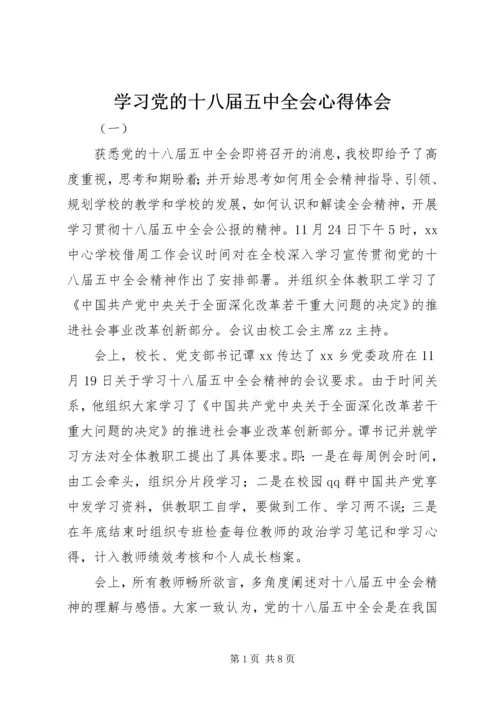 学习党的十八届五中全会心得体会

（一）

获悉党的十八届五中全会即将召开的消息，我校即给予了高度重视，思考和期盼着；并开始思考如何用全会精神指导、引领、规划学校的教学和学校的发展，如何认识和解读全会精神，开展学习贯彻十八届五中全会公报的精神。11月24日下午5时，xx中心学校借周工作会议时间对在全校深入学习宣传贯彻党的十八届五中全会精神作出了安排部署。并组织全体教职工学习了《中国共产党中央关于全面深化改革若干重大问题的决定》的推进社会事业改革创新部分。会议由校工会主席zz主持。

会上，校长、党支部书记谭xx传达了xx乡党委政府在11月19日关于学习十八届五中全会精神的会议要求。由于时间关系，他组织大家学习了《中国共产党中央关于全面深化改革若干重大问题的决定》的推进社会事业改革创新部分。谭书记并就学习方法对全体教职工提出了具体要求。即：一是在每周例会时间，由工会牵头，组织分片段学习；二是在校园qq群中国共产党享中发学习资料，供教职工自学，要做到工作、学习两不误；三是在年底结束时组织专班检查每位教师的政治学习笔记和学习心得，计入教师绩效考核和个人成长档案。

会上，所有教师畅所欲言，多角度阐述对十八届五中全会精神的理解与感悟。大家一致认为，党的十八届五中全会是在我国

第1页 共8页